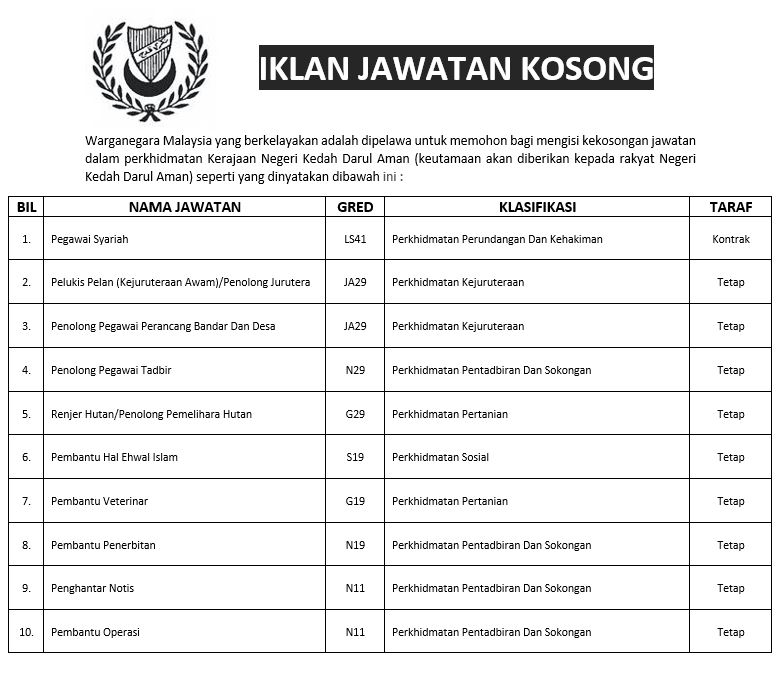 IKLAN JAWATAN KOSONG

Warganegara Malaysia yang berkelayakan adalah dipelawa untuk memohon bagi mengisi kekosongan jawatan dalam perkhidmatan Kerajaan Negeri Kedah Darul Aman (keutamaan akan diberikan kepada rakyat Negeri Kedah Darul Aman) seperti yang dinyatakan dibawah ini :

| BIL | NAMA JAWATAN | GRED | KLASIFIKASI | TARAF |
|---|---|---|---|---|
| 1. | Pegawai Syariah | LS41 | Perkhidmatan Perundangan Dan Kehakiman | Kontrak |
| 2. | Pelukis Pelan (Kejuruteraan Awam)/Penolong Jurutera | JA29 | Perkhidmatan Kejuruteraan | Tetap |
| 3. | Penolong Pegawai Perancang Bandar Dan Desa | JA29 | Perkhidmatan Kejuruteraan | Tetap |
| 4. | Penolong Pegawai Tadbir | N29 | Perkhidmatan Pentadbiran Dan Sokongan | Tetap |
| 5. | Renjer Hutan/Penolong Pemelihara Hutan | G29 | Perkhidmatan Pertanian | Tetap |
| 6. | Pembantu Hal Ehwal Islam | S19 | Perkhidmatan Sosial | Tetap |
| 7. | Pembantu Veterinar | G19 | Perkhidmatan Pertanian | Tetap |
| 8. | Pembantu Penerbitan | N19 | Perkhidmatan Pentadbiran Dan Sokongan | Tetap |
| 9. | Penghantar Notis | N11 | Perkhidmatan Pentadbiran Dan Sokongan | Tetap |
| 10. | Pembantu Operasi | N11 | Perkhidmatan Pentadbiran Dan Sokongan | Tetap |